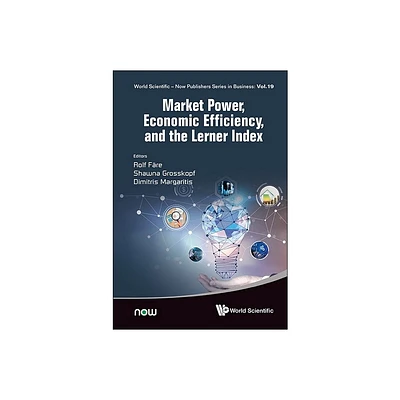 World Scientific – Now Publishers Series in Business: Vol. 19

Market Power, Economic Efficiency, and the Lerner Index

Editors
Rolf Färe
Shawna Grosskopf
Dimitris Margaritis

now

World Scientific